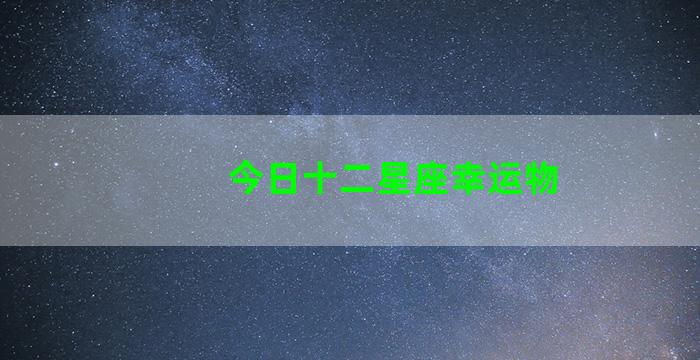 今日十二星座幸运物